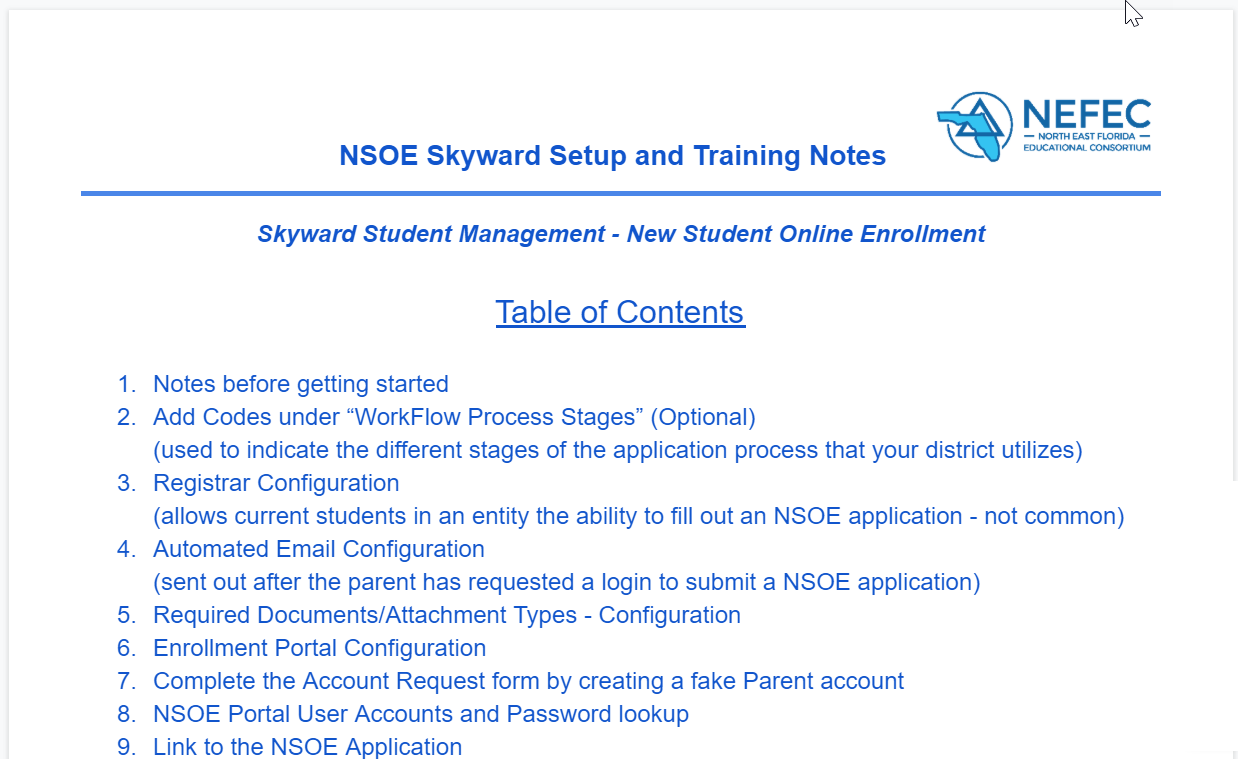 NEFEC
NORTH EAST FLORIDA
EDUCATIONAL CONSORTIUM

NSOE Skyward Setup and Training Notes

Skyward Student Management - New Student Online Enrollment

Table of Contents

1. Notes before getting started
2. Add Codes under “WorkFlow Process Stages” (Optional)
(used to indicate the different stages of the application process that your district utilizes)
3. Registrar Configuration
(allows current students in an entity the ability to fill out an NSOE application - not common)
4. Automated Email Configuration
(sent out after the parent has requested a login to submit a NSOE application)
5. Required Documents/Attachment Types - Configuration
6. Enrollment Portal Configuration
7. Complete the Account Request form by creating a fake Parent account
8. NSOE Portal User Accounts and Password lookup
9. Link to the NSOE Application